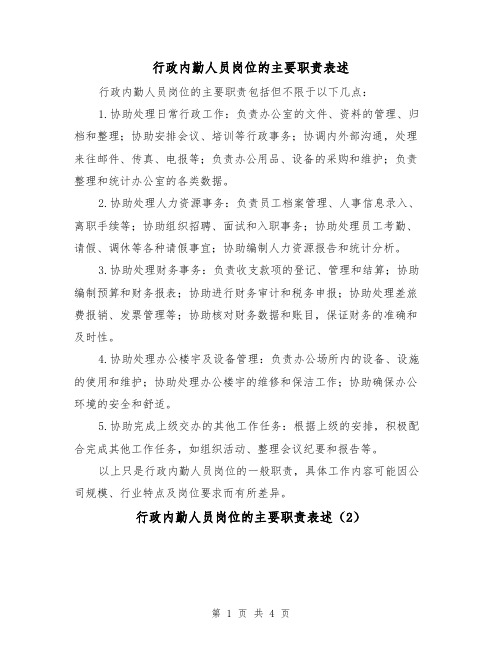 行政内勤人员岗位的主要职责表述

行政内勤人员岗位的主要职责包括但不限于以下几点：

1.协助处理日常行政工作：负责办公室的文件、资料的管理、归档和整理；协助安排会议、培训等行政事务；协调内外部沟通，处理来往邮件、传真、电报等；负责办公用品、设备的采购和维护；负责整理和统计办公室的各类数据。

2.协助处理人力资源事务：负责员工档案管理、人事信息录入、离职手续等；协助组织招聘、面试和入职事务；协助处理员工考勤、请假、调休等各种请假事宜；协助编制人力资源报告和统计分析。

3.协助处理财务事务：负责收支款项的登记、管理和结算；协助编制预算和财务报表；协助进行财务审计和税务申报；协助处理差旅费报销、发票管理等；协助核对财务数据和账目，保证财务的准确和及时性。

4.协助处理办公楼宇及设备管理：负责办公场所内的设备、设施的使用和维护；协助处理办公楼宇的维修和保洁工作；协助确保办公环境的安全和舒适。

5.协助完成上级交办的其他工作任务：根据上级的安排，积极配合完成其他工作任务，如组织活动、整理会议纪要和报告等。

以上只是行政内勤人员岗位的一般职责，具体工作内容可能因公司规模、行业特点及岗位要求而有所差异。

行政内勤人员岗位的主要职责表述（2）

第 1 页 共 4 页